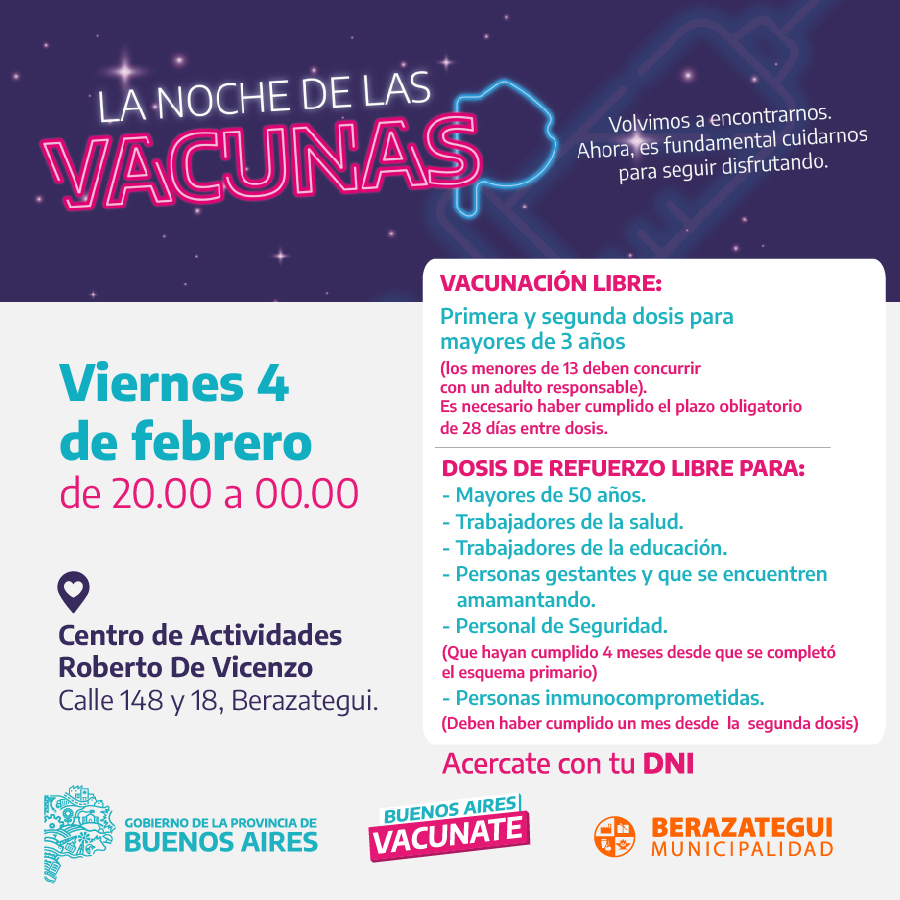 LA NOCHE DE LAS
VACUNAS

Volvimos a encontrarnos. Ahora, es fundamental cuidarnos para seguir disfrutando.

Viernes 4
de febrero
de 20.00 a 00.00

Centro de Actividades
Roberto De Vicenzo
Calle 148 y 18, Berazategui.

VACUNACIÓN LIBRE:

Primera y segunda dosis para mayores de 3 años

(los menores de 13 deben concurrir con un adulto responsable).
Es necesario haber cumplido el plazo obligatorio de 28 días entre dosis.

DOSIS DE REFUERZO LIBRE PARA:
- Mayores de 50 años.
- Trabajadores de la salud.
- Trabajadores de la educación.
- Personas gestantes y que se encuentren amamantando.
- Personal de Seguridad.
(Que hayan cumplido 4 meses desde que se completó el esquema primario)
- Personas inmunocomprometidas.
(Deben haber cumplido un mes desde la segunda dosis)

Acercate con tu DNI

GOBIERNO DE LA PROVINCIA DE
BUENOS AIRES

BUENOS AIRES
VACUNATE

BERAZATEGUI
MUNICIPALIDAD